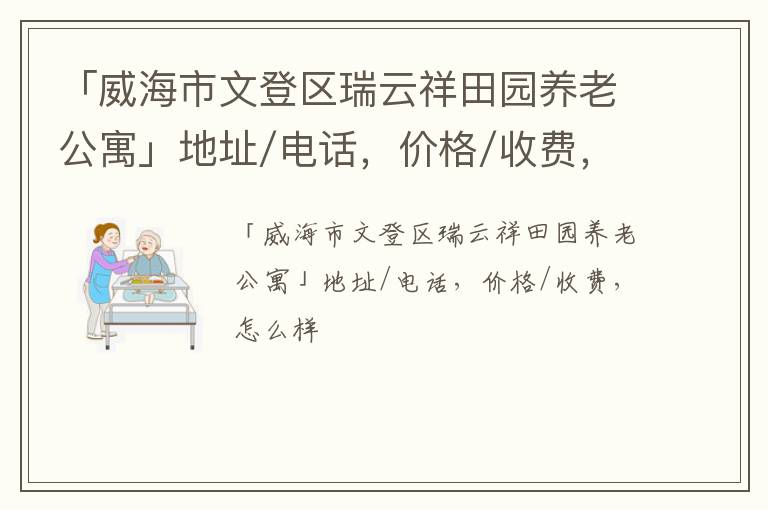 「威海市文登区瑞云祥田园养老公寓」地址/电话，价格/收费，

「威海市文登区瑞云祥田园养老公寓」地址/电话，价格/收费，怎么样